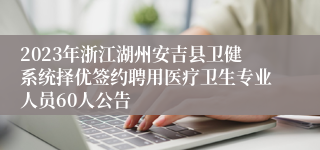 2023年浙江湖州安吉县卫健系统择优签约聘用医疗卫生专业人员60人公告